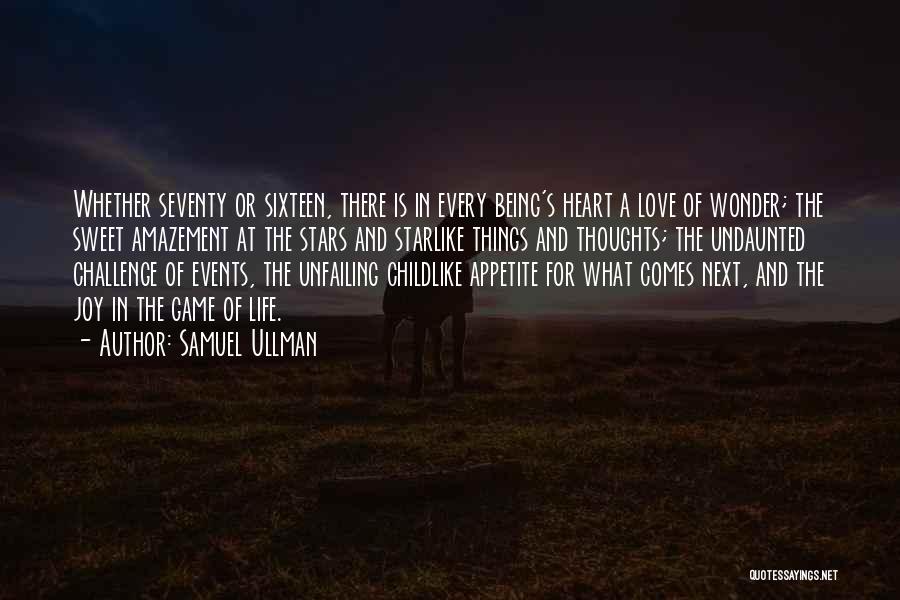 Whether seventy or sixteen, there is in every being's heart a love of wonder; the sweet amazement at the stars and starlike things and thoughts; the undaunted challenge of events, the unfailing childlike appetite for what comes next, and the joy in the game of life.
- Author: Samuel Ullman

QUOTESSAYINGS.NET